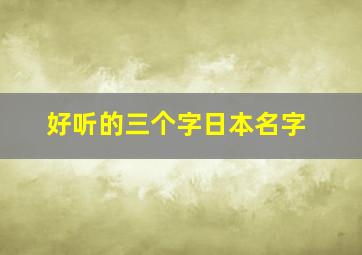 好听的三个字日本名字